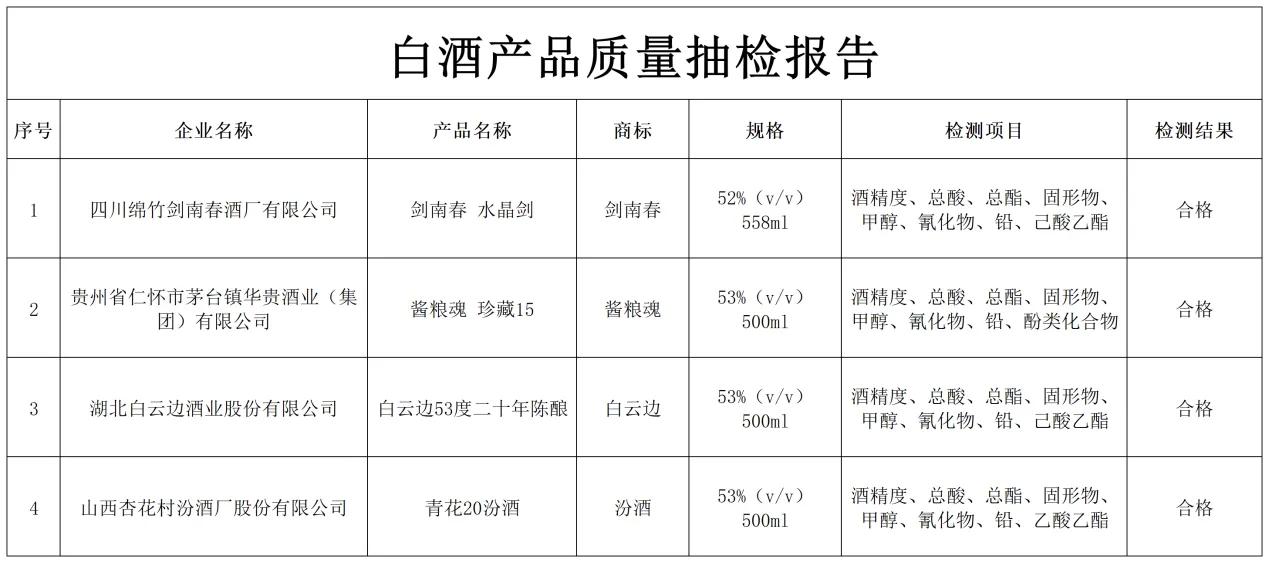 白酒产品质量抽检报告

| 序号 | 企业名称 | 产品名称 | 商标 | 规格 | 检测项目 | 检测结果 |
|---|---|---|---|---|---|---|
| 1 | 四川绵竹剑南春酒厂有限公司 | 剑南春 水晶剑 | 剑南春 | 52%（v/v）558ml | 酒精度、总酸、总酯、固形物、甲醇、氰化物、铅、己酸乙酯 | 合格 |
| 2 | 贵州省仁怀市茅台镇华贵酒业（集团）有限公司 | 酱粮魂 珍藏15 | 酱粮魂 | 53%（v/v）500ml | 酒精度、总酸、总酯、固形物、甲醇、氰化物、铅、酚类化合物 | 合格 |
| 3 | 湖北白云边酒业股份有限公司 | 白云边53度二十年陈酿 | 白云边 | 53%（v/v）500ml | 酒精度、总酸、总酯、固形物、甲醇、氰化物、铅、己酸乙酯 | 合格 |
| 4 | 山西杏花村汾酒厂股份有限公司 | 青花20汾酒 | 汾酒 | 53%（v/v）500ml | 酒精度、总酸、总酯、固形物、甲醇、氰化物、铅、乙酸乙酯 | 合格 |